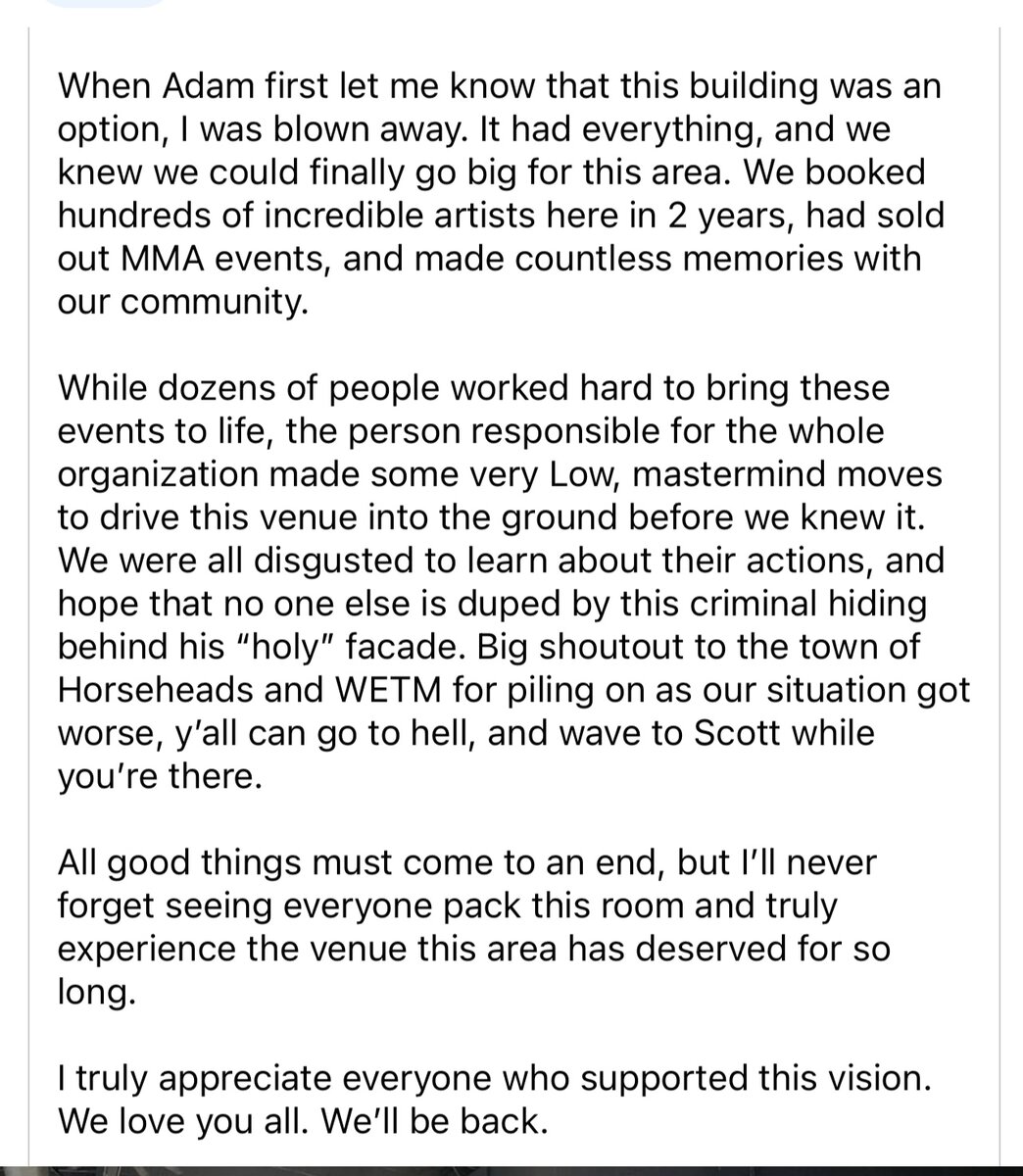 When Adam first let me know that this building was an option, I was blown away. It had everything, and we knew we could finally go big for this area. We booked hundreds of incredible artists here in 2 years, had sold out MMA events, and made countless memories with our community.

While dozens of people worked hard to bring these events to life, the person responsible for the whole organization made some very Low, mastermind moves to drive this venue into the ground before we knew it. We were all disgusted to learn about their actions, and hope that no one else is duped by this criminal hiding behind his "holy" facade. Big shoutout to the town of Horseheads and WETM for piling on as our situation got worse, y'all can go to hell, and wave to Scott while you're there.

All good things must come to an end, but I'll never forget seeing everyone pack this room and truly experience the venue this area has deserved for so long.

I truly appreciate everyone who supported this vision. We love you all. We'll be back.